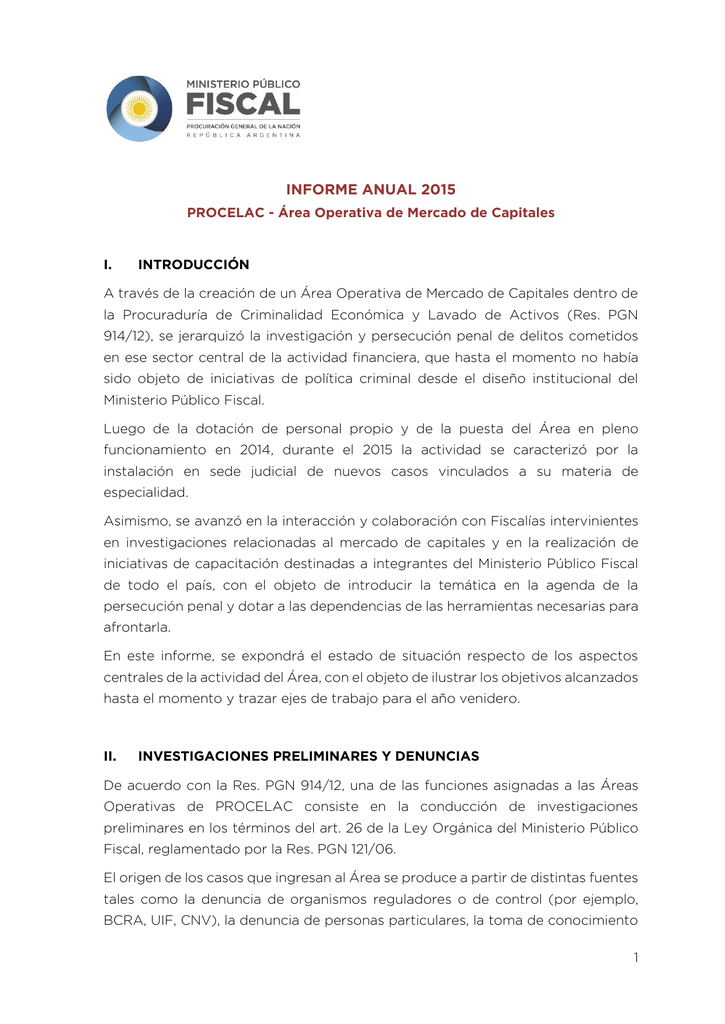 MINISTERIO PÚBLICO
FISCAL
PROCURACIÓN GENERAL DE LA NACIÓN
REPÚBLICA ARGENTINA

INFORME ANUAL 2015
PROCELAC - Área Operativa de Mercado de Capitales

I. INTRODUCCIÓN

A través de la creación de un Área Operativa de Mercado de Capitales dentro de la Procuraduría de Criminalidad Económica y Lavado de Activos (Res. PGN 914/12), se jerarquizó la investigación y persecución penal de delitos cometidos en ese sector central de la actividad financiera, que hasta el momento no había sido objeto de iniciativas de política criminal desde el diseño institucional del Ministerio Público Fiscal.

Luego de la dotación de personal propio y de la puesta del Área en pleno funcionamiento en 2014, durante el 2015 la actividad se caracterizó por la instalación en sede judicial de nuevos casos vinculados a su materia de especialidad.

Asimismo, se avanzó en la interacción y colaboración con Fiscalías intervinientes en investigaciones relacionadas al mercado de capitales y en la realización de iniciativas de capacitación destinadas a integrantes del Ministerio Público Fiscal de todo el país, con el objeto de introducir la temática en la agenda de la persecución penal y dotar a las dependencias de las herramientas necesarias para afrontarla.

En este informe, se expondrá el estado de situación respecto de los aspectos centrales de la actividad del Área, con el objeto de ilustrar los objetivos alcanzados hasta el momento y trazar ejes de trabajo para el año venidero.

II. INVESTIGACIONES PRELIMINARES Y DENUNCIAS

De acuerdo con la Res. PGN 914/12, una de las funciones asignadas a las Áreas Operativas de PROCELAC consiste en la conducción de investigaciones preliminares en los términos del art. 26 de la Ley Orgánica del Ministerio Público Fiscal, reglamentado por la Res. PGN 121/06.

El origen de los casos que ingresan al Área se produce a partir de distintas fuentes tales como la denuncia de organismos reguladores o de control (por ejemplo, BCRA, UIF, CNV), la denuncia de personas particulares, la toma de conocimiento

1